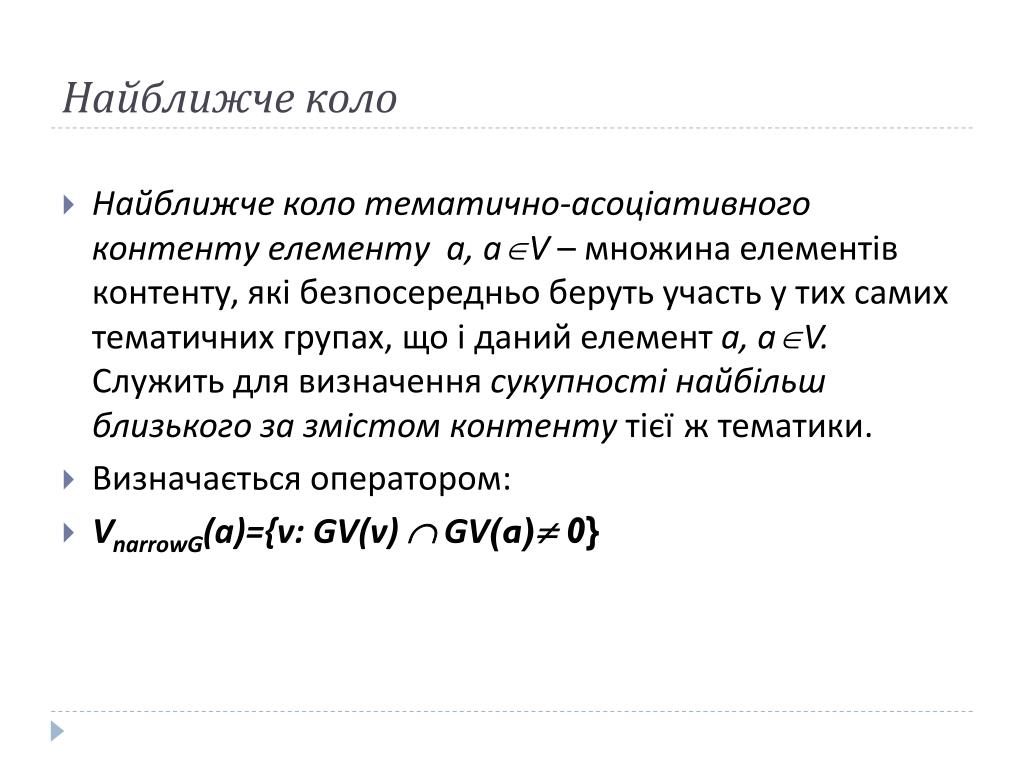 Найближче коло

Найближче коло тематично-асоціативного контенту елементу $a$, $a \in V$ – множина елементів контенту, які безпосередньо беруть участь у тих самих тематичних групах, що і даний елемент $a$, $a \in V$. Служить для визначення сукупності найбільш близького за змістом контенту тієї ж тематики.

Визначається оператором:

$V_{narrowG}(a)=\{v: GV(v) \cap GV(a) \neq 0\}$